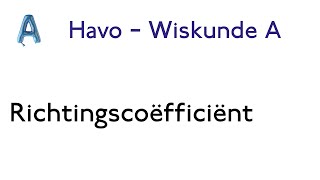 A Havo - Wiskunde A

Richtingscoëfficiënt